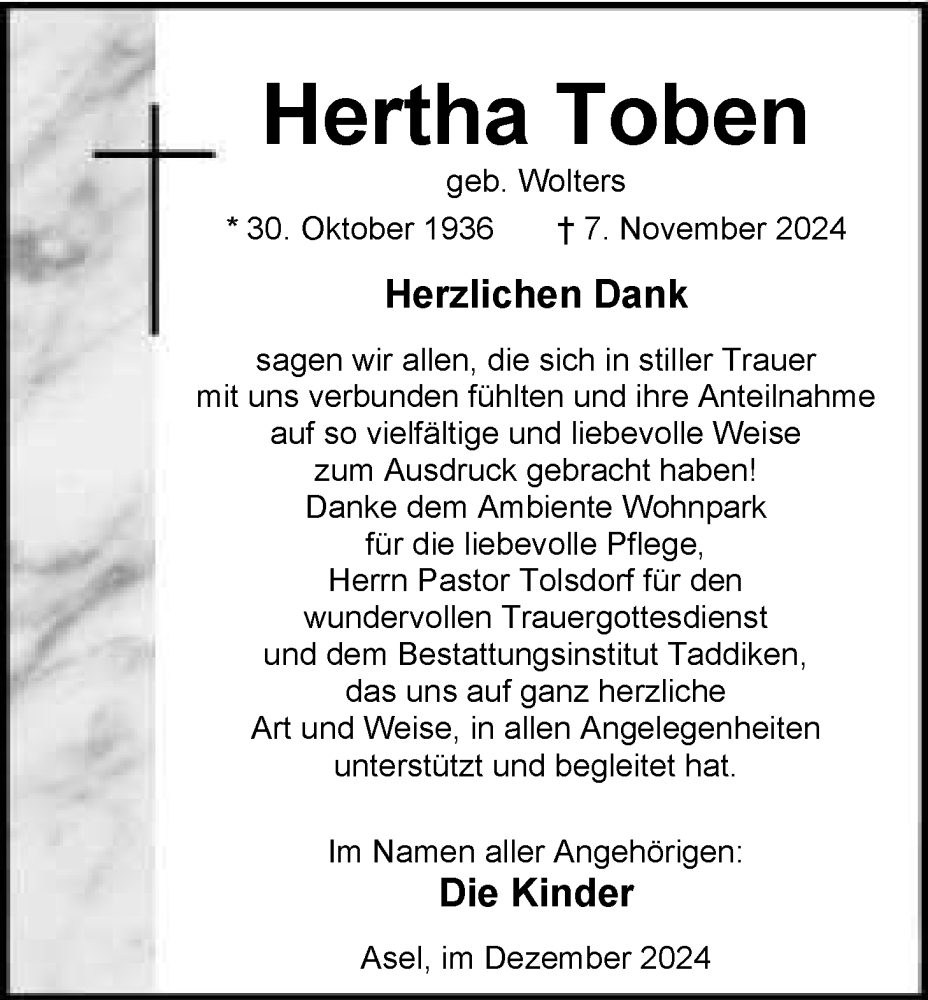 Hertha Toben

geb. Wolters

* 30. Oktober 1936 † 7. November 2024

Herzlichen Dank

sagen wir allen, die sich in stiller Trauer mit uns verbunden fühlten und ihre Anteilnahme auf so vielfältige und liebevolle Weise zum Ausdruck gebracht haben! Danke dem Ambiente Wohnpark für die liebevolle Pflege, Herrn Pastor Tolsdorf für den wundervollen Trauergottesdienst und dem Bestattungsinstitut Taddiken, das uns auf ganz herzliche Art und Weise, in allen Angelegenheiten unterstützt und begleitet hat.

Im Namen aller Angehörigen:

Die Kinder

Asel, im Dezember 2024